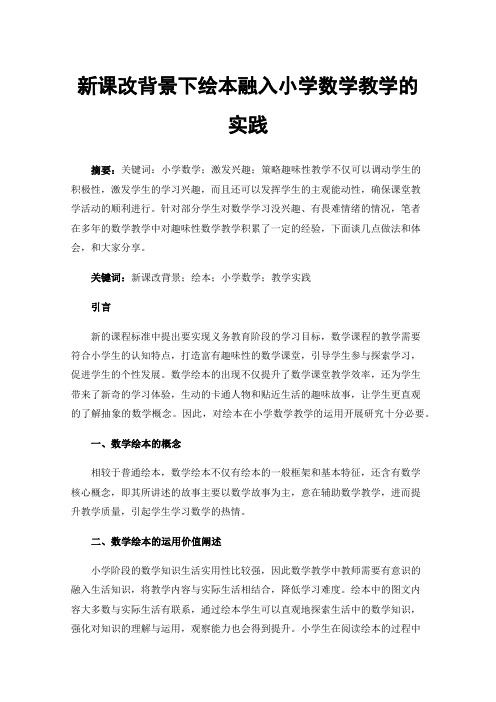 新课改背景下绘本融入小学数学教学的实践

摘要：关键词：小学数学；激发兴趣；策略趣味性教学不仅可以调动学生的积极性，激发学生的学习兴趣，而且还可以发挥学生的主观能动性，确保课堂教学活动的顺利进行。针对部分学生对数学学习没兴趣、有畏难情绪的情况，笔者在多年的数学教学中对趣味性数学教学积累了一定的经验，下面谈几点做法和体会，和大家分享。

关键词：新课改背景；绘本；小学数学；教学实践

引言

新的课程标准中提出要实现义务教育阶段的学习目标，数学课程的教学需要符合小学生的认知特点，打造富有趣味性的数学课堂，引导学生参与探索学习，促进学生的个性发展。数学绘本的出现不仅提升了数学课堂教学效率，还为学生带来了新奇的学习体验，生动的卡通人物和贴近生活的趣味故事，让学生更直观的了解抽象的数学概念。因此，对绘本在小学数学教学的运用开展研究十分必要。

一、数学绘本的概念

相较于普通绘本，数学绘本不仅有绘本的一般框架和基本特征，还含有数学核心概念，即其所讲述的故事主要以数学故事为主，意在辅助数学教学，进而提升教学质量，引起学生学习数学的热情。

二、数学绘本的运用价值阐述

小学阶段的数学知识生活实用性比较强，因此数学教学中教师需要有意识的融入生活知识，将教学内容与实际生活相结合，降低学习难度。绘本中的图文内容大多数与实际生活有联系，通过绘本学生可以直观地探索生活中的数学知识，强化对知识的理解与运用，观察能力也会得到提升。小学生在阅读绘本的过程中